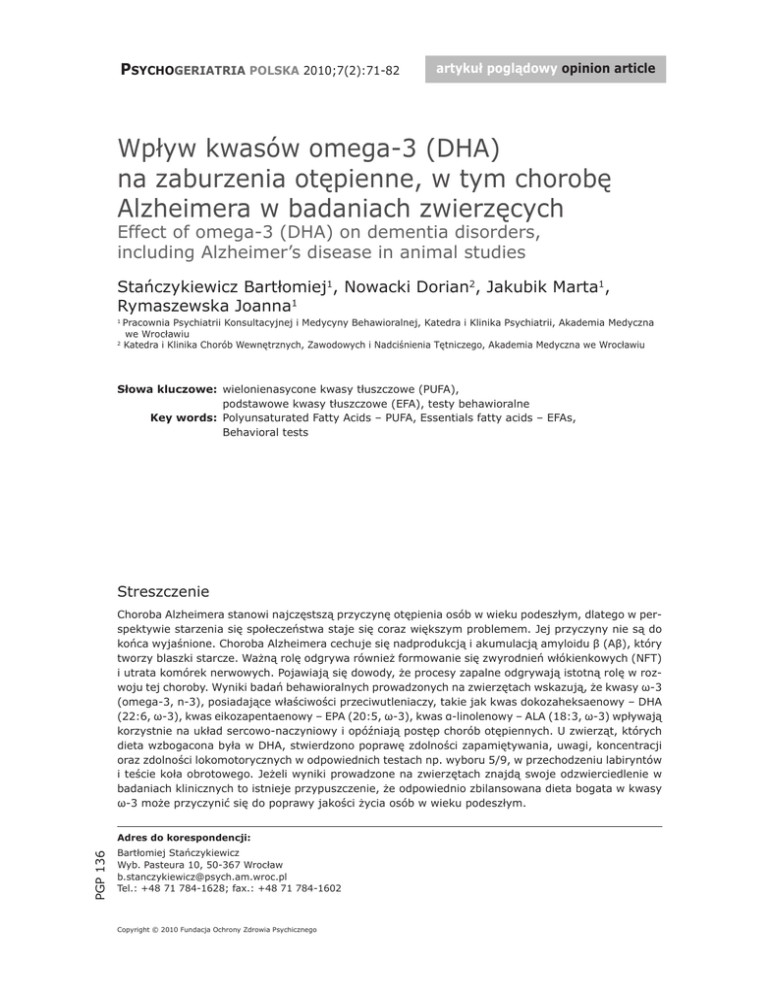 PSYCHOGERIATRIA POLSKA 2010;7(2):71-82

artykuł poglądowy opinion article

Wpływ kwasów omega-3 (DHA) na zaburzenia otępienne, w tym chorobę Alzheimera w badaniach zwierzęcych
Effect of omega-3 (DHA) on dementia disorders, including Alzheimer's disease in animal studies

Stańczykiewicz Bartłomiej$^1$, Nowacki Dorian$^2$, Jakubik Marta$^1$, Rymaszewska Joanna$^1$

$^1$ Pracownia Psychiatrii Konsultacyjnej i Medycyny Behawioralnej, Katedra i Klinika Psychiatrii, Akademia Medyczna we Wrocławiu
$^2$ Katedra i Klinika Chorób Wewnętrznych, Zawodowych i Nadciśnienia Tętniczego, Akademia Medyczna we Wrocławiu

Słowa kluczowe: wielonienasycone kwasy tłuszczowe (PUFA), podstawowe kwasy tłuszczowe (EFA), testy behawioralne
Key words: Polyunsaturated Fatty Acids – PUFA, Essentials fatty acids – EFAs, Behavioral tests

Streszczenie

Choroba Alzheimera stanowi najczęstszą przyczynę otępienia osób w wieku podeszłym, dlatego w perspektywie starzenia się społeczeństwa staje się coraz większym problemem. Jej przyczyny nie są do końca wyjaśnione. Choroba Alzheimera cechuje się nadprodukcją i akumulacją amyloidu β (Aβ), który tworzy blaszki starcze. Ważną rolę odgrywa również formowanie się zwyrodnień włókienkowych (NFT) i utrata komórek nerwowych. Pojawiają się dowody, że procesy zapalne odgrywają istotną rolę w rozwoju tej choroby. Wyniki badań behawioralnych prowadzonych na zwierzętach wskazują, że kwasy ω-3 (omega-3, n-3), posiadające właściwości przeciwutleniaczy, takie jak kwas dokozaheksaenowy – DHA (22:6, ω-3), kwas eikozapentaenowy – EPA (20:5, ω-3), kwas α-linolenowy – ALA (18:3, ω-3) wpływają korzystnie na układ sercowo-naczyniowy i opóźniają postęp chorób otępiennych. U zwierząt, których dieta wzbogacona była w DHA, stwierdzono poprawę zdolności zapamiętywania, uwagi, koncentracji oraz zdolności lokomotorycznych w odpowiednich testach np. wyboru 5/9, w przechodzeniu labiryntów i teście koła obrotowego. Jeżeli wyniki prowadzone na zwierzętach znajdą swoje odzwierciedlenie w badaniach klinicznych to istnieje przypuszczenie, że odpowiednio zbilansowana dieta bogata w kwasy ω-3 może przyczynić się do poprawy jakości życia osób w wieku podeszłym.

PGP 136

Adres do korespondencji:
Bartłomiej Stańczykiewicz
Wyb. Pasteura 10, 50-367 Wrocław
b.stanczykiewicz@psych.am.wroc.pl
Tel.: +48 71 784-1628; fax.: +48 71 784-1602

Copyright © 2010 Fundacja Ochrony Zdrowia Psychicznego